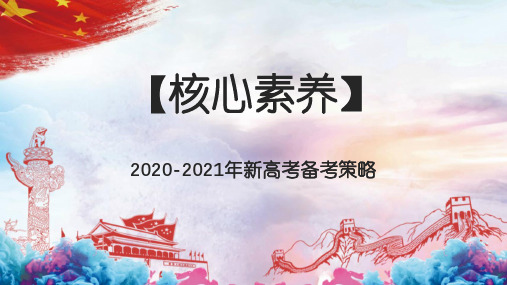 【核心素养】

2020-2021年新高考备考策略